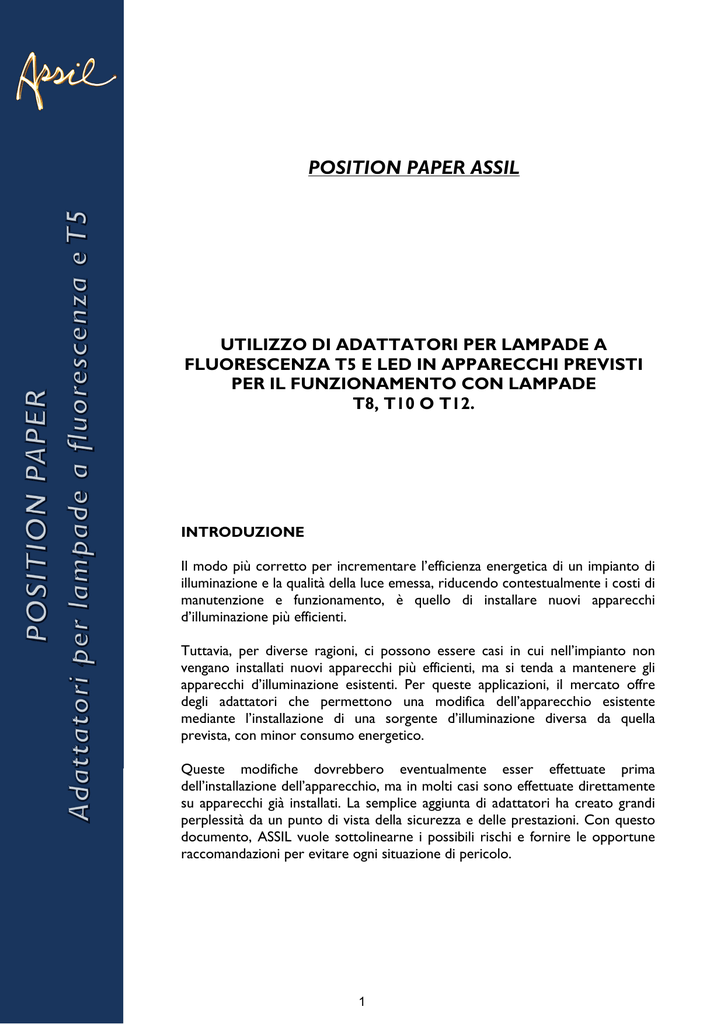 Assil

POSITION PAPER

Adattatori per lampade a fluorescenza e T5

POSITION PAPER ASSIL

UTILIZZO DI ADATTATORI PER LAMPADE A FLUORESCENZA T5 E LED IN APPARECCHI PREVISTI PER IL FUNZIONAMENTO CON LAMPADE T8, T10 O T12.

INTRODUZIONE

Il modo più corretto per incrementare l'efficienza energetica di un impianto di illuminazione e la qualità della luce emessa, riducendo contestualmente i costi di manutenzione e funzionamento, è quello di installare nuovi apparecchi d'illuminazione più efficienti.

Tuttavia, per diverse ragioni, ci possono essere casi in cui nell'impianto non vengano installati nuovi apparecchi più efficienti, ma si tenda a mantenere gli apparecchi d'illuminazione esistenti. Per queste applicazioni, il mercato offre degli adattatori che permettono una modifica dell'apparecchio esistente mediante l'installazione di una sorgente d'illuminazione diversa da quella prevista, con minor consumo energetico.

Queste modifiche dovrebbero eventualmente esser effettuate prima dell'installazione dell'apparecchio, ma in molti casi sono effettuate direttamente su apparecchi già installati. La semplice aggiunta di adattatori ha creato grandi perplessità da un punto di vista della sicurezza e delle prestazioni. Con questo documento, ASSIL vuole sottolinearne i possibili rischi e fornire le opportune raccomandazioni per evitare ogni situazione di pericolo.

1